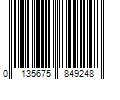 0 135675 849248